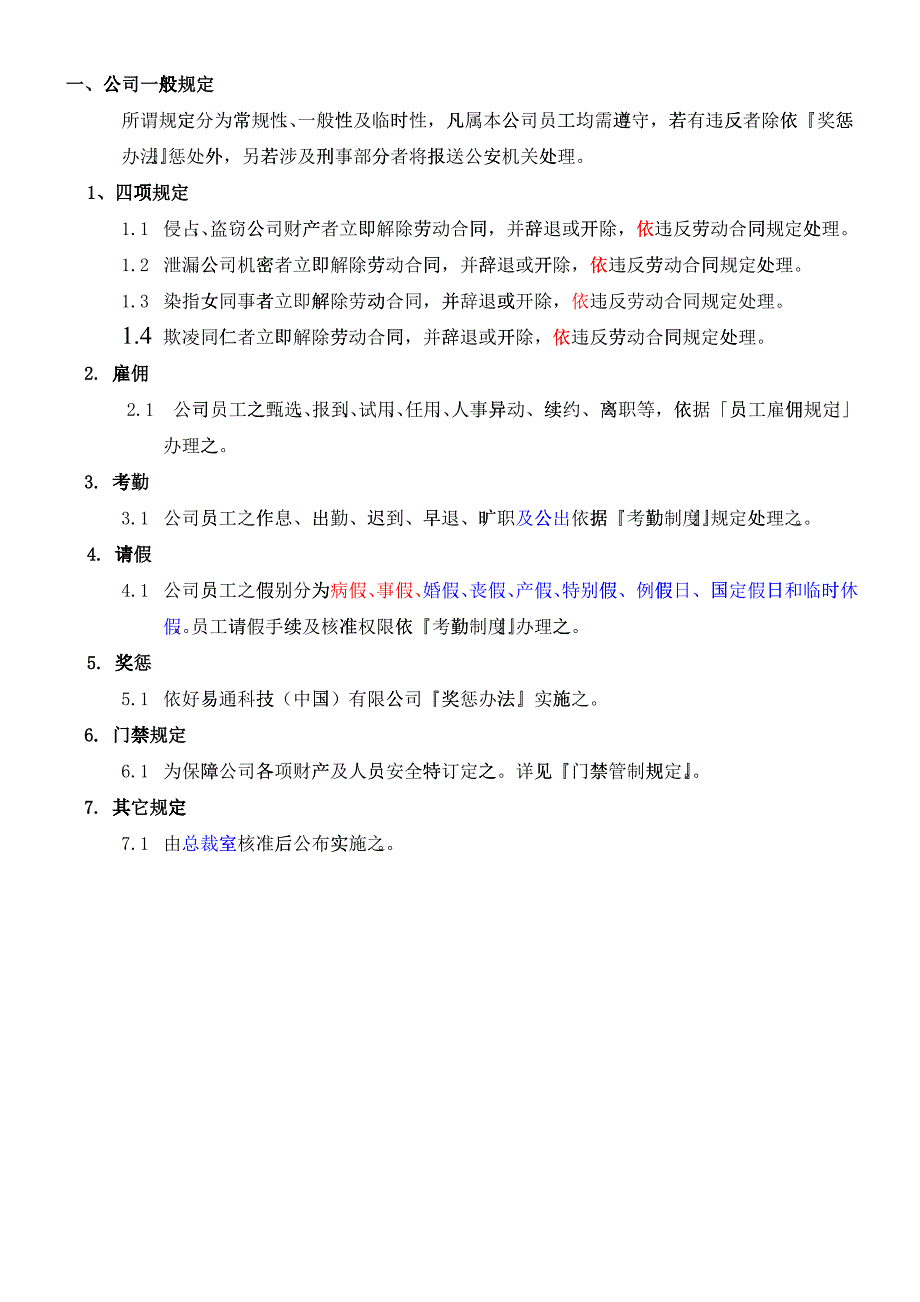 一、公司一般规定

所谓规定分为常规性、一般性及临时性，凡属本公司员工均需遵守，若有违反者除依『奖惩办法』惩处外，另若涉及刑事部分者将报送公安机关处理。

1、四项规定

1.1 侵占、盗窃公司财产者立即解除劳动合同，并辞退或开除，依违反劳动合同规定处理。

1.2 泄漏公司机密者立即解除劳动合同，并辞退或开除，依违反劳动合同规定处理。

1.3 染指女同事者立即解除劳动合同，并辞退或开除，依违反劳动合同规定处理。

1.4 欺凌同仁者立即解除劳动合同，并辞退或开除，依违反劳动合同规定处理。

2. 雇佣

2.1 公司员工之甄选、报到、试用、任用、人事异动、续约、离职等，依据「员工雇佣规定」办理之。

3. 考勤

3.1 公司员工之作息、出勤、迟到、早退、旷职及公出依据『考勤制度』规定处理之。

4. 请假

4.1 公司员工之假别分为病假、事假、婚假、丧假、产假、特别假、例假日、国定假日和临时休假。员工请假手续及核准权限依『考勤制度』办理之。

5. 奖惩

5.1 依好易通科技（中国）有限公司『奖惩办法』实施之。

6. 门禁规定

6.1 为保障公司各项财产及人员安全特订定之。详见『门禁管制规定』。

7. 其它规定

7.1 由总裁室核准后公布实施之。